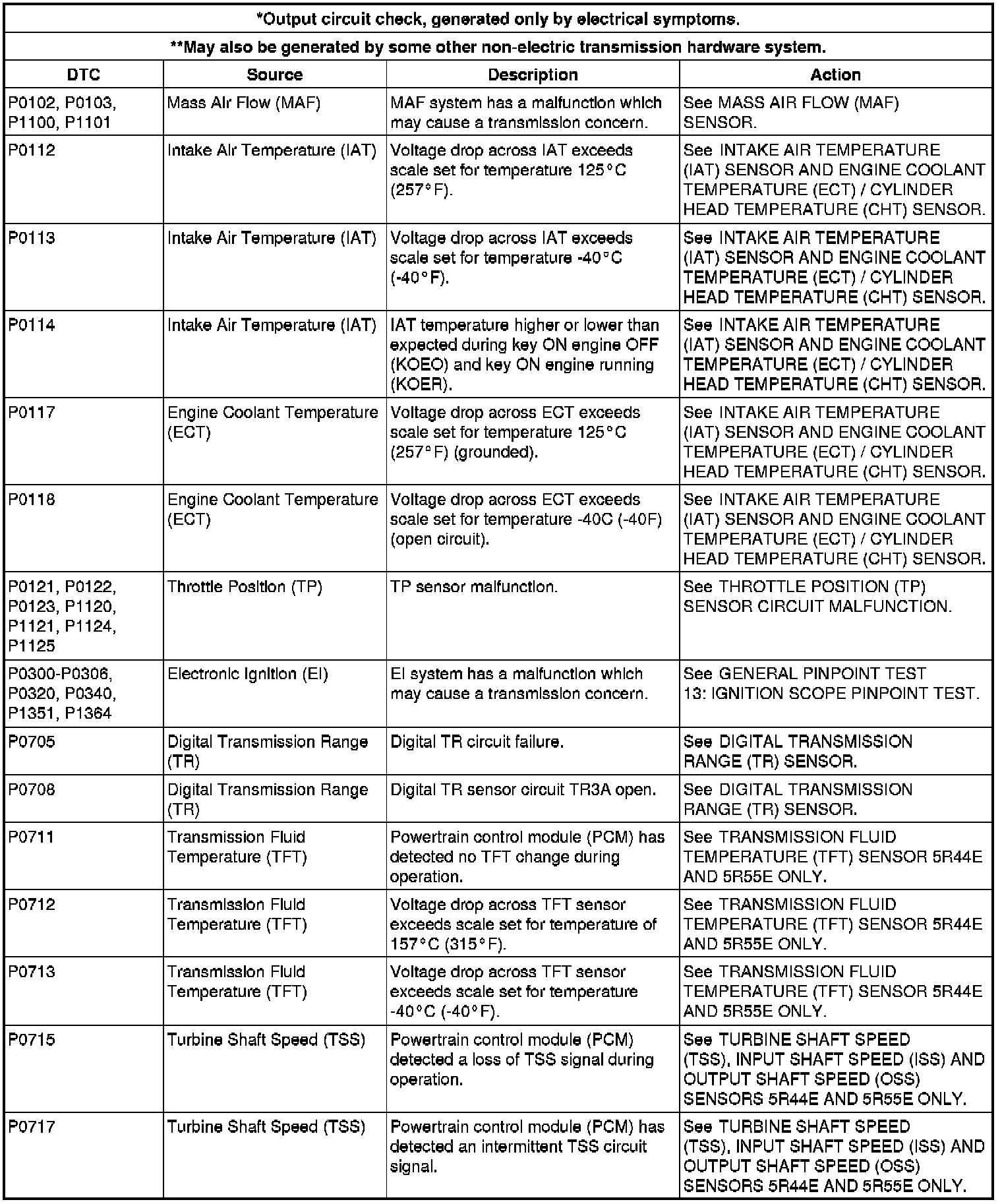 *Output circuit check, generated only by electrical symptoms.

**May also be generated by some other non-electric transmission hardware system.

| DTC | Source | Description | Action |
|---|---|---|---|
| P0102, P0103, P1100, P1101 | Mass Air Flow (MAF) | MAF system has a malfunction which may cause a transmission concern. | See MASS AIR FLOW (MAF) SENSOR. |
| P0112 | Intake Air Temperature (IAT) | Voltage drop across IAT exceeds scale set for temperature 125°C (257°F). | See INTAKE AIR TEMPERATURE (IAT) SENSOR AND ENGINE COOLANT TEMPERATURE (ECT) / CYLINDER HEAD TEMPERATURE (CHT) SENSOR. |
| P0113 | Intake Air Temperature (IAT) | Voltage drop across IAT exceeds scale set for temperature -40°C (-40°F). | See INTAKE AIR TEMPERATURE (IAT) SENSOR AND ENGINE COOLANT TEMPERATURE (ECT) / CYLINDER HEAD TEMPERATURE (CHT) SENSOR. |
| P0114 | Intake Air Temperature (IAT) | IAT temperature higher or lower than expected during key ON engine OFF (KOEO) and key ON engine running (KOER). | See INTAKE AIR TEMPERATURE (IAT) SENSOR AND ENGINE COOLANT TEMPERATURE (ECT) / CYLINDER HEAD TEMPERATURE (CHT) SENSOR. |
| P0117 | Engine Coolant Temperature (ECT) | Voltage drop across ECT exceeds scale set for temperature 125°C (257°F) (grounded). | See INTAKE AIR TEMPERATURE (IAT) SENSOR AND ENGINE COOLANT TEMPERATURE (ECT) / CYLINDER HEAD TEMPERATURE (CHT) SENSOR. |
| P0118 | Engine Coolant Temperature (ECT) | Voltage drop across ECT exceeds scale set for temperature -40C (-40F) (open circuit). | See INTAKE AIR TEMPERATURE (IAT) SENSOR AND ENGINE COOLANT TEMPERATURE (ECT) / CYLINDER HEAD TEMPERATURE (CHT) SENSOR. |
| P0121, P0122, P0123, P1120, P1121, P1124, P1125 | Throttle Position (TP) | TP sensor malfunction. | See THROTTLE POSITION (TP) SENSOR CIRCUIT MALFUNCTION. |
| P0300-P0306, P0320, P0340, P1351, P1364 | Electronic Ignition (EI) | EI system has a malfunction which may cause a transmission concern. | See GENERAL PINPOINT TEST 13: IGNITION SCOPE PINPOINT TEST. |
| P0705 | Digital Transmission Range (TR) | Digital TR circuit failure. | See DIGITAL TRANSMISSION RANGE (TR) SENSOR. |
| P0708 | Digital Transmission Range (TR) | Digital TR sensor circuit TR3A open. | See DIGITAL TRANSMISSION RANGE (TR) SENSOR. |
| P0711 | Transmission Fluid Temperature (TFT) | Powertrain control module (PCM) has detected no TFT change during operation. | See TRANSMISSION FLUID TEMPERATURE (TFT) SENSOR 5R44E AND 5R55E ONLY. |
| P0712 | Transmission Fluid Temperature (TFT) | Voltage drop across TFT sensor exceeds scale set for temperature of 157°C (315°F). | See TRANSMISSION FLUID TEMPERATURE (TFT) SENSOR 5R44E AND 5R55E ONLY. |
| P0713 | Transmission Fluid Temperature (TFT) | Voltage drop across TFT sensor exceeds scale set for temperature -40°C (-40°F). | See TRANSMISSION FLUID TEMPERATURE (TFT) SENSOR 5R44E AND 5R55E ONLY. |
| P0715 | Turbine Shaft Speed (TSS) | Powertrain control module (PCM) detected a loss of TSS signal during operation. | See TURBINE SHAFT SPEED (TSS), INPUT SHAFT SPEED (ISS) AND OUTPUT SHAFT SPEED (OSS) SENSORS 5R44E AND 5R55E ONLY. |
| P0717 | Turbine Shaft Speed (TSS) | Powertrain control module (PCM) has detected an intermittent TSS circuit signal. | See TURBINE SHAFT SPEED (TSS), INPUT SHAFT SPEED (ISS) AND OUTPUT SHAFT SPEED (OSS) SENSORS 5R44E AND 5R55E ONLY. |